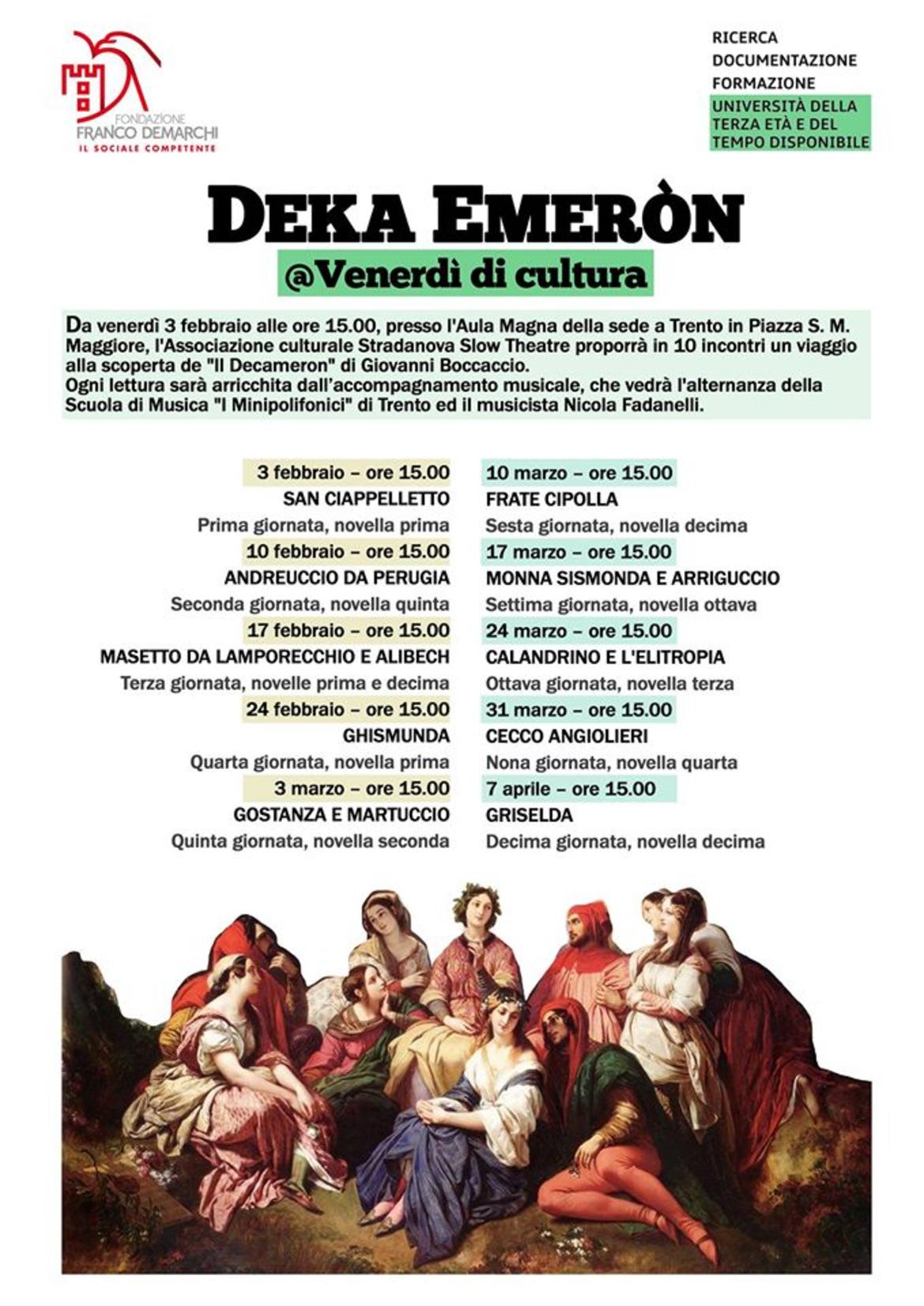 FONDAZIONE
FRANCO DEMARCHI
IL SOCIALE COMPETENTE

RICERCA
DOCUMENTAZIONE
FORMAZIONE
UNIVERSITÀ DELLA TERZA ETÀ E DEL TEMPO DISPONIBILE

DEKA EMERÒN
@Venerdì di cultura

Da venerdì 3 febbraio alle ore 15.00, presso l'Aula Magna della sede a Trento in Piazza S. M. Maggiore, l'Associazione culturale Stradanova Slow Theatre proporrà in 10 incontri un viaggio alla scoperta de "Il Decameron" di Giovanni Boccaccio.
Ogni lettura sarà arricchita dall'accompagnamento musicale, che vedrà l'alternanza della Scuola di Musica "I Minipolifonici" di Trento ed il musicista Nicola Fadanelli.

3 febbraio – ore 15.00
SAN CIAPPELLETTO
Prima giornata, novella prima
10 febbraio – ore 15.00
ANDREUCCIO DA PERUGIA
Seconda giornata, novella quinta
17 febbraio – ore 15.00
MASETTO DA LAMPORECCHIO E ALIBECH
Terza giornata, novelle prima e decima
24 febbraio – ore 15.00
GHISMUNDA
Quarta giornata, novella prima
3 marzo – ore 15.00
GOSTANZA E MARTUCCIO
Quinta giornata, novella seconda

10 marzo – ore 15.00
FRATE CIPOLLA
Sesta giornata, novella decima
17 marzo – ore 15.00
MONNA SISMONDA E ARRIGUCCIO
Settima giornata, novella ottava
24 marzo – ore 15.00
CALANDRINO E L'ELITROPIA
Ottava giornata, novella terza
31 marzo – ore 15.00
CECCO ANGIOLIERI
Nona giornata, novella quarta
7 aprile – ore 15.00
GRISELDA
Decima giornata, novella decima